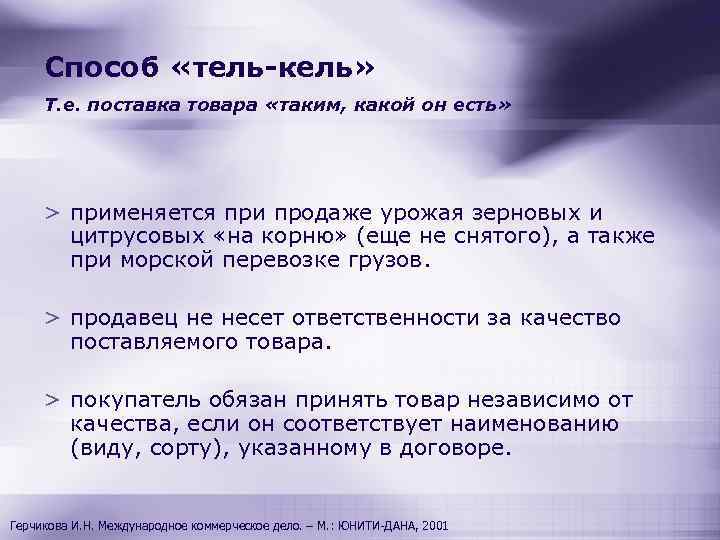 Способ «тель-кель»

Т.е. поставка товара «таким, какой он есть»

> применяется при продаже урожая зерновых и цитрусовых «на корню» (еще не снятого), а также при морской перевозке грузов.

> продавец не несет ответственности за качество поставляемого товара.

> покупатель обязан принять товар независимо от качества, если он соответствует наименованию (виду, сорту), указанному в договоре.

Герчикова И.Н. Международное коммерческое дело. – М.: ЮНИТИ-ДАНА, 2001